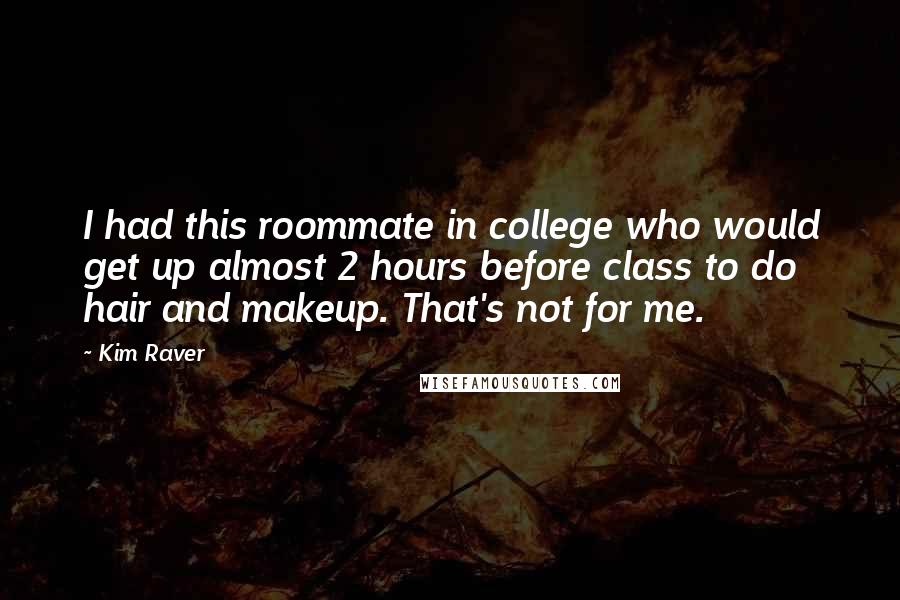 I had this roommate in college who would get up almost 2 hours before class to do hair and makeup. That's not for me.

~ Kim Raver

WISEFAMOUSQUOTES.COM